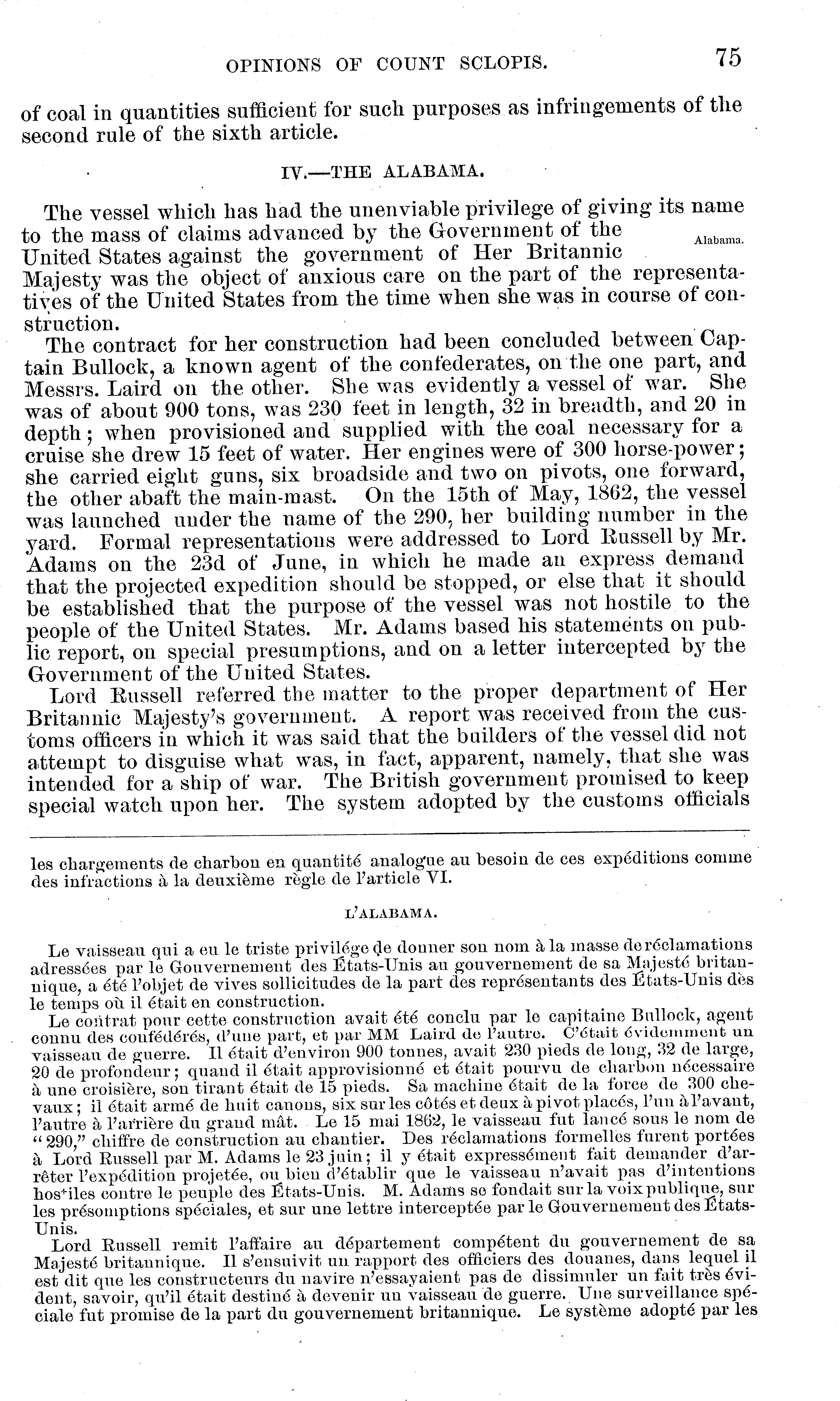 OPINIONS OF COUNT SCLOPIS. 75

of coal in quantities sufficient for such purposes as infringements of the second rule of the sixth article.

IV.—THE ALABAMA.

The vessel which has had the unenviable privilege of giving its name to the mass of claims advanced by the Government of the United States against the government of Her Britannic Majesty was the object of anxious care on the part of the representatives of the United States from the time when she was in course of construction.

Alabama.

The contract for her construction had been concluded between Captain Bullock, a known agent of the confederates, on the one part, and Messrs. Laird on the other. She was evidently a vessel of war. She was of about 900 tons, was 230 feet in length, 32 in breadth, and 20 in depth; when provisioned and supplied with the coal necessary for a cruise she drew 15 feet of water. Her engines were of 300 horse-power; she carried eight guns, six broadside and two on pivots, one forward, the other abaft the main-mast. On the 15th of May, 1862, the vessel was launched under the name of the 290, her building number in the yard. Formal representations were addressed to Lord Russell by Mr. Adams on the 23d of June, in which he made an express demand that the projected expedition should be stopped, or else that it should be established that the purpose of the vessel was not hostile to the people of the United States. Mr. Adams based his statements on public report, on special presumptions, and on a letter intercepted by the Government of the United States.

Lord Russell referred the matter to the proper department of Her Britannic Majesty's government. A report was received from the customs officers in which it was said that the builders of the vessel did not attempt to disguise what was, in fact, apparent, namely, that she was intended for a ship of war. The British government promised to keep special watch upon her. The system adopted by the customs officials

les chargements de charbon en quantité analogue au besoin de ces expéditions comme des infractions à la deuxième règle de l'article VI.

L'ALABAMA.

Le vaisseau qui a eu le triste privilége de donner son nom à la masse de réclamations adressées par le Gouvernement des États-Unis au gouvernement de sa Majesté britannique, a été l'objet de vives sollicitudes de la part des représentants des États-Unis dès le temps où il était en construction.

Le contrat pour cette construction avait été conclu par le capitaine Bullock, agent connu des confédérés, d'une part, et par MM Laird de l'autre. C'était évidemment un vaisseau de guerre. Il était d'environ 900 tonnes, avait 230 pieds de long, 32 de large, 20 de profondeur; quand il était approvisionné et était pourvu de charbon nécessaire à une croisière, son tirant était de 15 pieds. Sa machine était de la force de 300 chevaux; il était armé de huit canons, six sur les côtés et deux à pivot placés, l'un à l'avant, l'autre à l'arrière du grand mât. Le 15 mai 1862, le vaisseau fut lancé sous le nom de "290," chiffre de construction au chantier. Des réclamations formelles furent portées à Lord Russell par M. Adams le 23 juin; il y était expressément fait demander d'arrêter l'expédition projetée, ou bien d'établir que le vaisseau n'avait pas d'intentions hostiles contre le peuple des États-Unis. M. Adams se fondait sur la voix publique, sur les présomptions spéciales, et sur une lettre interceptée par le Gouvernement des États-Unis.

Lord Russell remit l'affaire au département compétent du gouvernement de sa Majesté britannique. Il s'ensuivit un rapport des officiers des douanes, dans lequel il est dit que les constructeurs du navire n'essayaient pas de dissimuler un fait très évident, savoir, qu'il était destiné à devenir un vaisseau de guerre. Une surveillance spéciale fut promise de la part du gouvernement britannique. Le système adopté par les